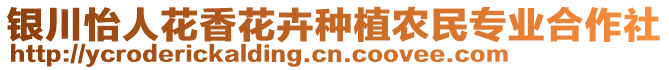 银川怡人花香花卉种植农民专业合作社
http://ycroderickalding.cn.coovee.com